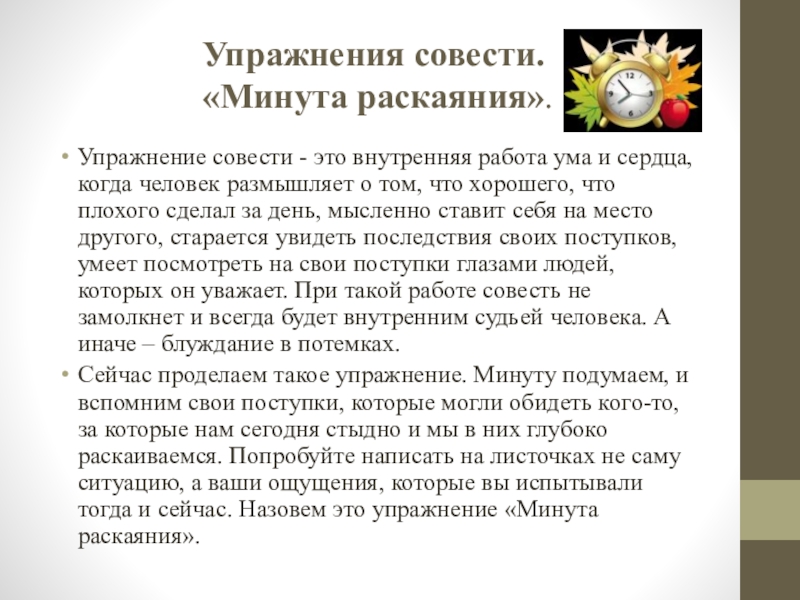 Упражнения совести. «Минута раскаяния».

• Упражнение совести - это внутренняя работа ума и сердца, когда человек размышляет о том, что хорошего, что плохого сделал за день, мысленно ставит себя на место другого, старается увидеть последствия своих поступков, умеет посмотреть на свои поступки глазами людей, которых он уважает. При такой работе совесть не замолкнет и всегда будет внутренним судьей человека. А иначе – блуждание в потемках.

• Сейчас проделаем такое упражнение. Минуту подумаем, и вспомним свои поступки, которые могли обидеть кого-то, за которые нам сегодня стыдно и мы в них глубоко раскаиваемся. Попробуйте написать на листочках не саму ситуацию, а ваши ощущения, которые вы испытывали тогда и сейчас. Назовем это упражнение «Минута раскаяния».